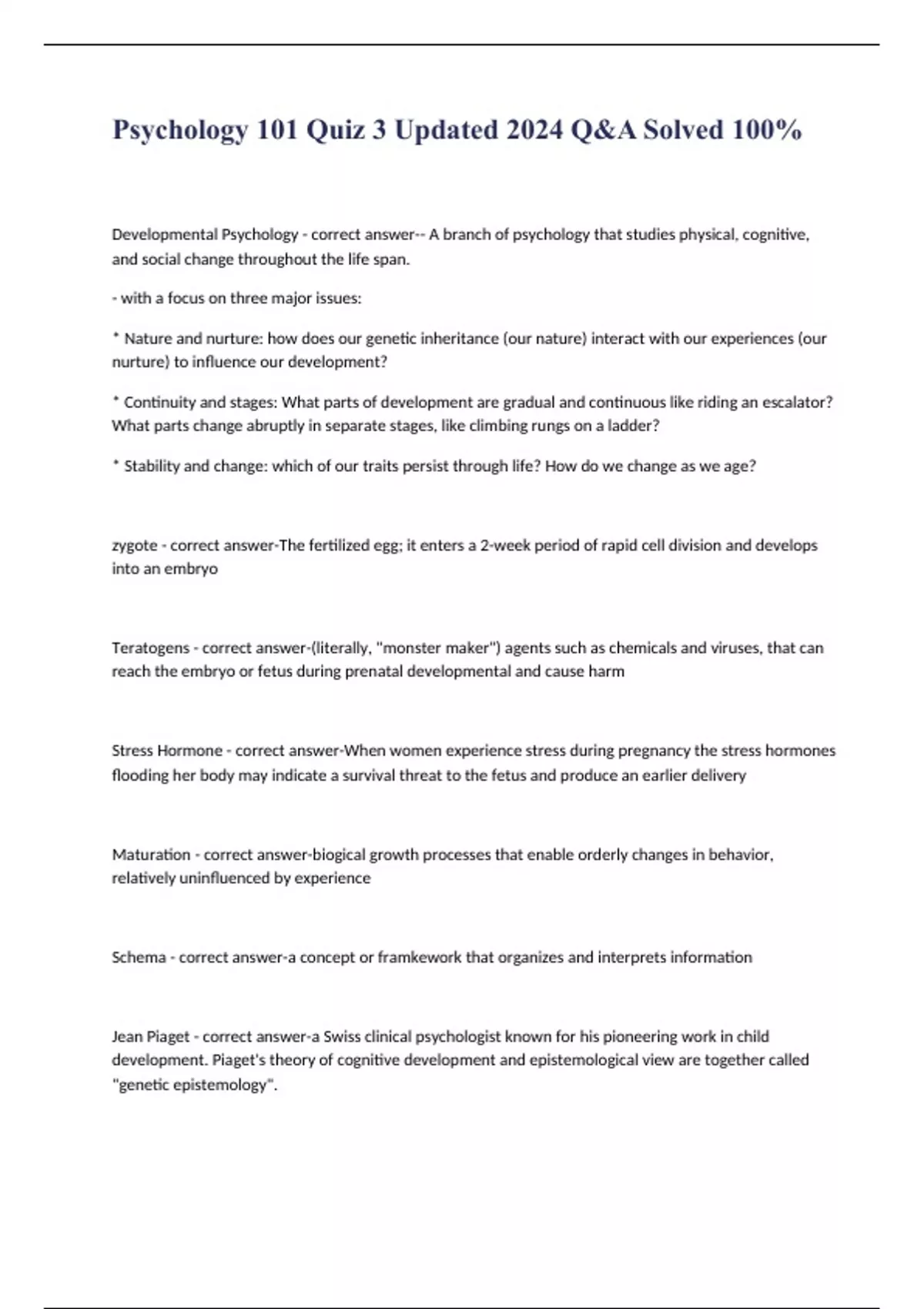 Psychology 101 Quiz 3 Updated 2024 Q&A Solved 100%

Developmental Psychology - correct answer-- A branch of psychology that studies physical, cognitive, and social change throughout the life span.

- with a focus on three major issues:

* Nature and nurture: how does our genetic inheritance (our nature) interact with our experiences (our nurture) to influence our development?

* Continuity and stages: What parts of development are gradual and continuous like riding an escalator? What parts change abruptly in separate stages, like climbing rungs on a ladder?

* Stability and change: which of our traits persist through life? How do we change as we age?

zygote - correct answer-The fertilized egg; it enters a 2-week period of rapid cell division and develops into an embryo

Teratogens - correct answer-(literally, "monster maker") agents such as chemicals and viruses, that can reach the embryo or fetus during prenatal developmental and cause harm

Stress Hormone - correct answer-When women experience stress during pregnancy the stress hormones flooding her body may indicate a survival threat to the fetus and produce an earlier delivery

Maturation - correct answer-biogical growth processes that enable orderly changes in behavior, relatively uninfluenced by experience

Schema - correct answer-a concept or framkework that organizes and interprets information

Jean Piaget - correct answer-a Swiss clinical psychologist known for his pioneering work in child development. Piaget's theory of cognitive development and epistemological view are together called "genetic epistemology".